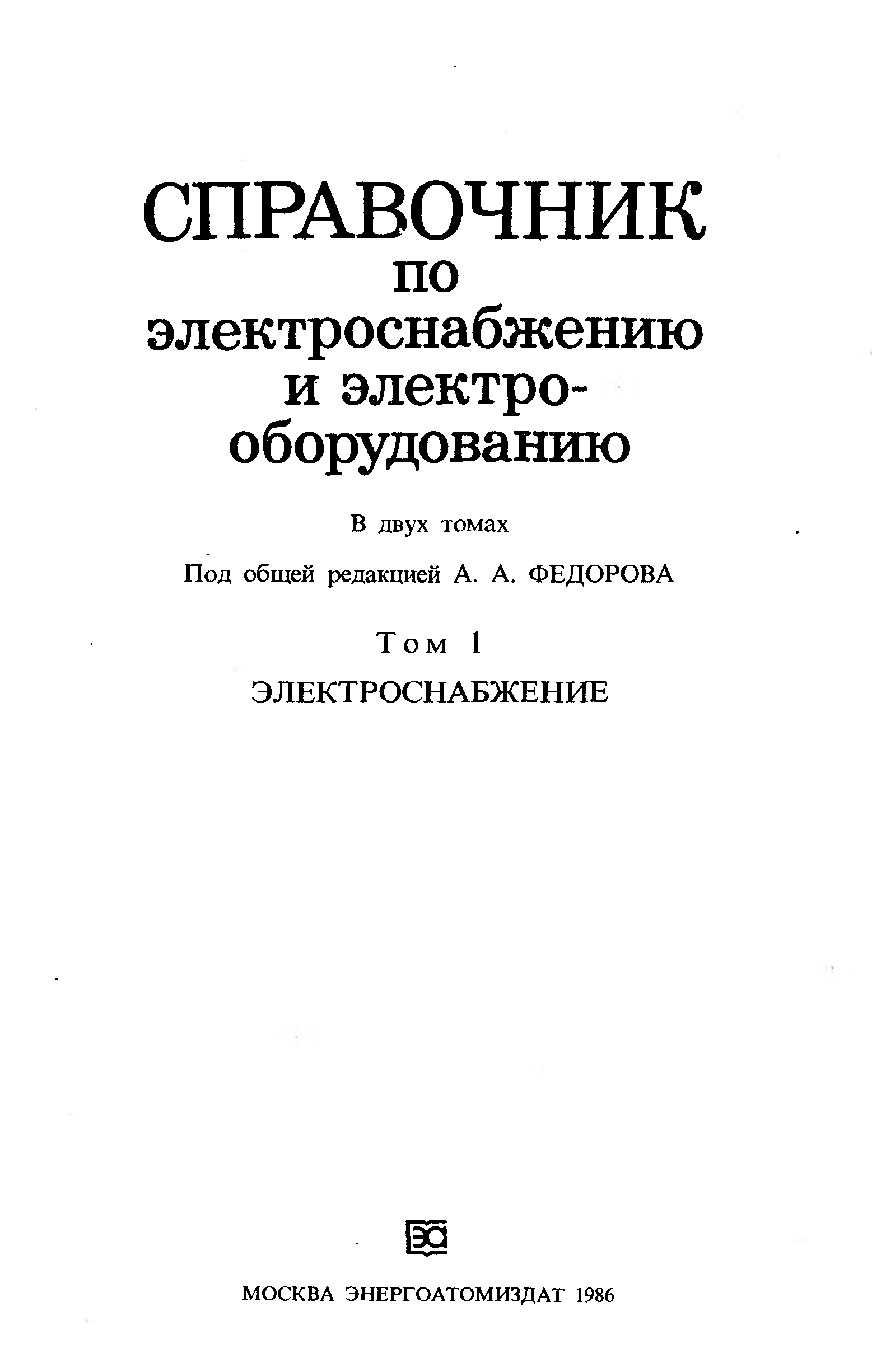 СПРАВОЧНИК
по
электроснабжению
и электрооборудованию

В двух томах

Под общей редакцией А. А. ФЕДОРОВА

Том 1

ЭЛЕКТРОСНАБЖЕНИЕ

ЭА

МОСКВА ЭНЕРГОАТОМИЗДАТ 1986